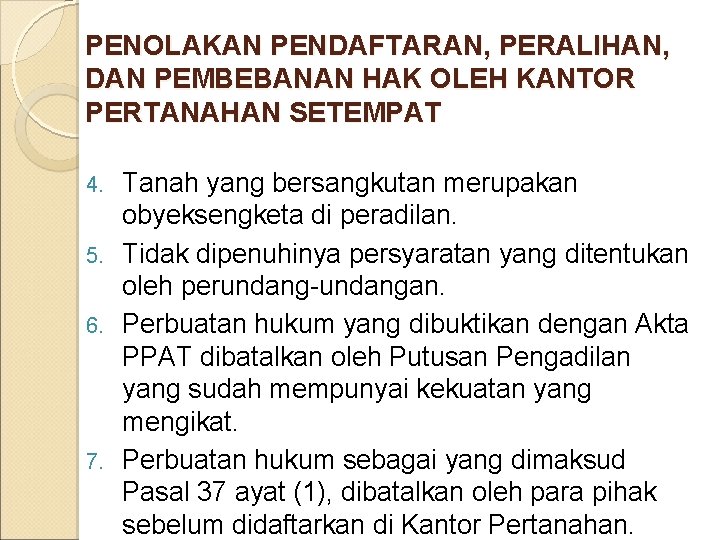 PENOLAKAN PENDAFTARAN, PERALIHAN, DAN PEMBEBANAN HAK OLEH KANTOR PERTANAHAN SETEMPAT

4. Tanah yang bersangkutan merupakan obyeksengketa di peradilan.
5. Tidak dipenuhinya persyaratan yang ditentukan oleh perundang-undangan.
6. Perbuatan hukum yang dibuktikan dengan Akta PPAT dibatalkan oleh Putusan Pengadilan yang sudah mempunyai kekuatan yang mengikat.
7. Perbuatan hukum sebagai yang dimaksud Pasal 37 ayat (1), dibatalkan oleh para pihak sebelum didaftarkan di Kantor Pertanahan.